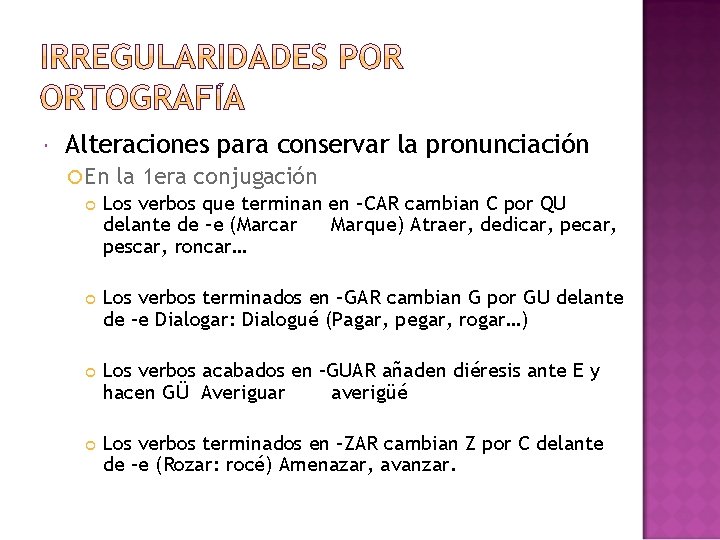 IRREGULARIDADES POR ORTOGRAFÍA

Alteraciones para conservar la pronunciación

En la 1era conjugación

Los verbos que terminan en –CAR cambian C por QU delante de –e (Marcar Marque) Atraer, dedicar, pecar, pescar, roncar…

Los verbos terminados en –GAR cambian G por GU delante de –e Dialogar: Dialogué (Pagar, pegar, rogar…)

Los verbos acabados en –GUAR añaden diéresis ante E y hacen GÜ Averiguar averigüé

Los verbos terminados en –ZAR cambian Z por C delante de –e (Rozar: rocé) Amenazar, avanzar.